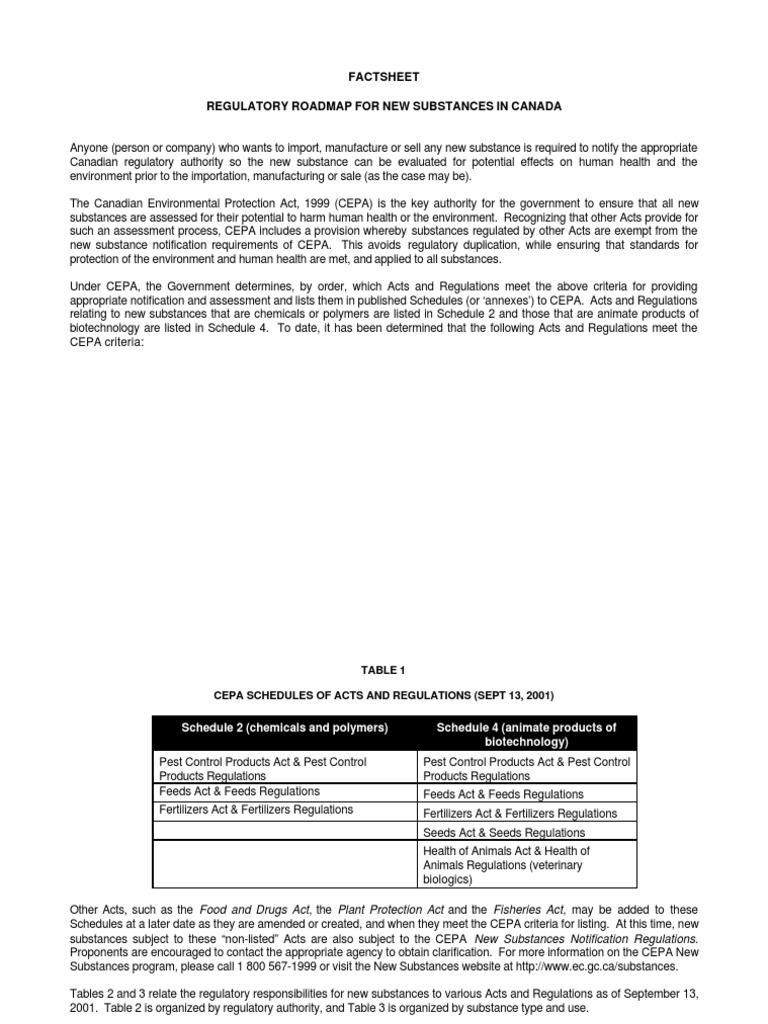 FACTSHEET

REGULATORY ROADMAP FOR NEW SUBSTANCES IN CANADA

Anyone (person or company) who wants to import, manufacture or sell any new substance is required to notify the appropriate Canadian regulatory authority so the new substance can be evaluated for potential effects on human health and the environment prior to the importation, manufacturing or sale (as the case may be).

The Canadian Environmental Protection Act, 1999 (CEPA) is the key authority for the government to ensure that all new substances are assessed for their potential to harm human health or the environment. Recognizing that other Acts provide for such an assessment process, CEPA includes a provision whereby substances regulated by other Acts are exempt from the new substance notification requirements of CEPA. This avoids regulatory duplication, while ensuring that standards for protection of the environment and human health are met, and applied to all substances.

Under CEPA, the Government determines, by order, which Acts and Regulations meet the above criteria for providing appropriate notification and assessment and lists them in published Schedules (or 'annexes') to CEPA. Acts and Regulations relating to new substances that are chemicals or polymers are listed in Schedule 2 and those that are animate products of biotechnology are listed in Schedule 4. To date, it has been determined that the following Acts and Regulations meet the CEPA criteria:

TABLE 1

CEPA SCHEDULES OF ACTS AND REGULATIONS (SEPT 13, 2001)

| Schedule 2 (chemicals and polymers) | Schedule 4 (animate products of biotechnology) |
|---|---|
| Pest Control Products Act & Pest Control Products Regulations | Pest Control Products Act & Pest Control Products Regulations |
| Feeds Act & Feeds Regulations | Feeds Act & Feeds Regulations |
| Fertilizers Act & Fertilizers Regulations | Fertilizers Act & Fertilizers Regulations |
| | Seeds Act & Seeds Regulations |
| | Health of Animals Act & Health of Animals Regulations (veterinary biologics) |

Other Acts, such as the Food and Drugs Act, the Plant Protection Act and the Fisheries Act, may be added to these Schedules at a later date as they are amended or created, and when they meet the CEPA criteria for listing. At this time, new substances subject to these "non-listed" Acts are also subject to the CEPA New Substances Notification Regulations. Proponents are encouraged to contact the appropriate agency to obtain clarification. For more information on the CEPA New Substances program, please call 1 800 567-1999 or visit the New Substances website at http://www.ec.gc.ca/substances.

Tables 2 and 3 relate the regulatory responsibilities for new substances to various Acts and Regulations as of September 13, 2001. Table 2 is organized by regulatory authority, and Table 3 is organized by substance type and use.